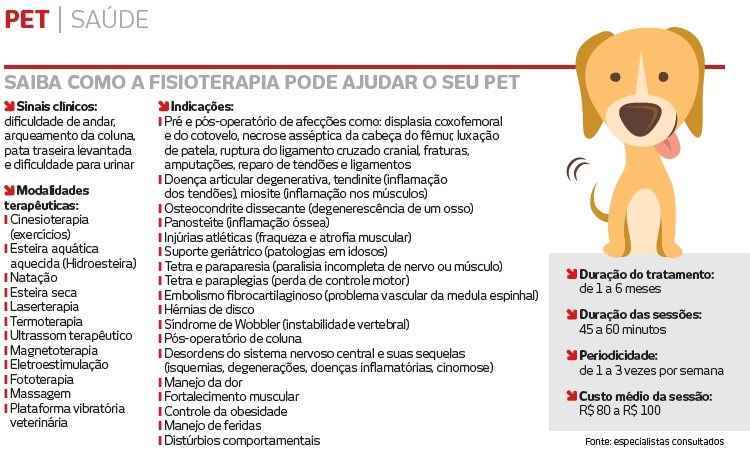 PET | SAÚDE

SAIBA COMO A FISIOTERAPIA PODE AJUDAR O SEU PET

Sinais clínicos:
dificuldade de andar, arqueamento da coluna, pata traseira levantada e dificuldade para urinar

Modalidades terapêuticas:
Cinesioterapia (exercícios)
Esteira aquática aquecida (Hidroesteira)
Natação
Esteira seca
Laserterapia
Termoterapia
Ultrassom terapêutico
Magnetoterapia
Eletroestimulação
Fototerapia
Massagem
Plataforma vibratória veterinária

Indicações:
Pré e pós-operatório de afecções como: displasia coxofemoral e do cotovelo, necrose asséptica da cabeça do fêmur, luxação de patela, ruptura do ligamento cruzado cranial, fraturas, amputações, reparo de tendões e ligamentos
Doença articular degenerativa, tendinite (inflamação dos tendões), miosite (inflamação nos músculos)
Osteocondrite dissecante (degenerescência de um osso)
Panosteíte (inflamação óssea)
Injúrias atléticas (fraqueza e atrofia muscular)
Suporte geriátrico (patologias em idosos)
Tetra e paraparesia (paralisia incompleta de nervo ou músculo)
Tetra e paraplegias (perda de controle motor)
Embolismo fibrocartilaginoso (problema vascular da medula espinhal)
Hérnias de disco
Síndrome de Wobbler (instabilidade vertebral)
Pós-operatório de coluna
Desordens do sistema nervoso central e suas sequelas (isquemias, degenerações, doenças inflamatórias, cinomose)
Manejo da dor
Fortalecimento muscular
Controle da obesidade
Manejo de feridas
Distúrbios comportamentais

Duração do tratamento:
de 1 a 6 meses

Duração das sessões:
45 a 60 minutos

Periodicidade:
de 1 a 3 vezes por semana

Custo médio da sessão:
R$ 80 a R$ 100

Fonte: especialistas consultados